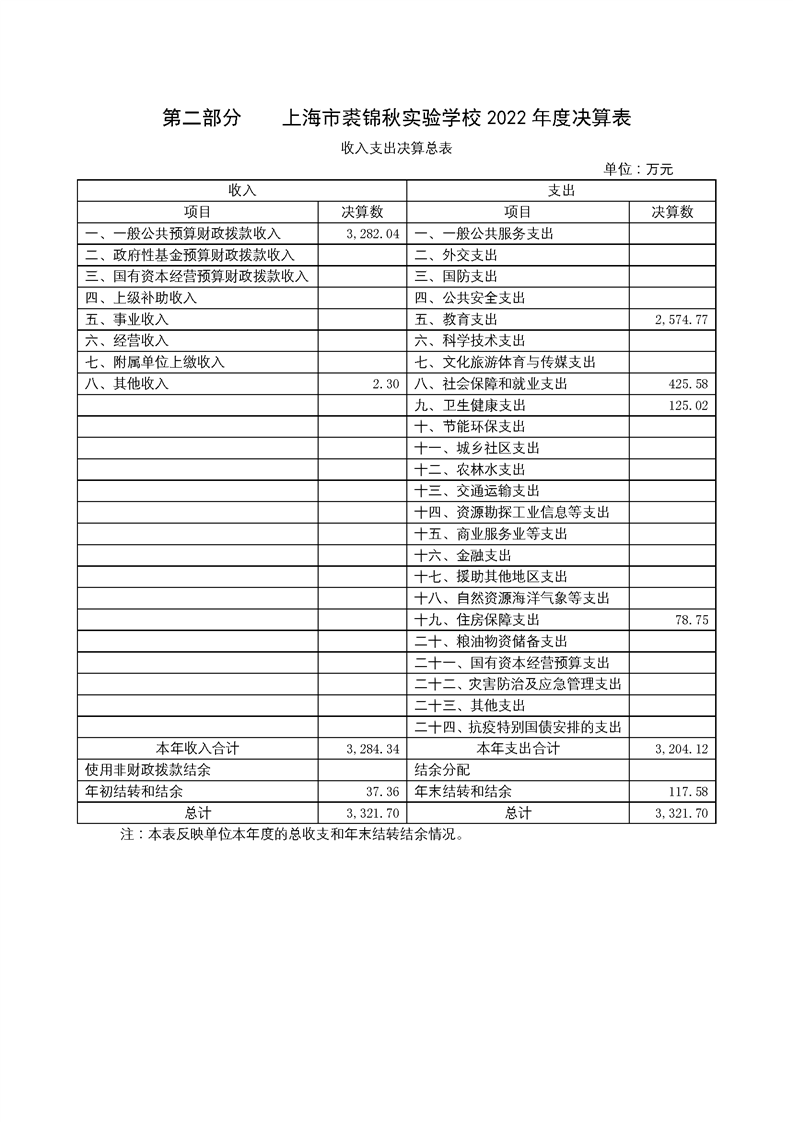 第二部分　　上海市裘锦秋实验学校 2022 年度决算表

收入支出决算总表

单位：万元

| 收入 | | 支出 | |
|---|---|---|---|
| 项目 | 决算数 | 项目 | 决算数 |
| 一、一般公共预算财政拨款收入 | 3,282.04 | 一、一般公共服务支出 | |
| 二、政府性基金预算财政拨款收入 | | 二、外交支出 | |
| 三、国有资本经营预算财政拨款收入 | | 三、国防支出 | |
| 四、上级补助收入 | | 四、公共安全支出 | |
| 五、事业收入 | | 五、教育支出 | 2,574.77 |
| 六、经营收入 | | 六、科学技术支出 | |
| 七、附属单位上缴收入 | | 七、文化旅游体育与传媒支出 | |
| 八、其他收入 | 2.30 | 八、社会保障和就业支出 | 425.58 |
| | | 九、卫生健康支出 | 125.02 |
| | | 十、节能环保支出 | |
| | | 十一、城乡社区支出 | |
| | | 十二、农林水支出 | |
| | | 十三、交通运输支出 | |
| | | 十四、资源勘探工业信息等支出 | |
| | | 十五、商业服务业等支出 | |
| | | 十六、金融支出 | |
| | | 十七、援助其他地区支出 | |
| | | 十八、自然资源海洋气象等支出 | |
| | | 十九、住房保障支出 | 78.75 |
| | | 二十、粮油物资储备支出 | |
| | | 二十一、国有资本经营预算支出 | |
| | | 二十二、灾害防治及应急管理支出 | |
| | | 二十三、其他支出 | |
| | | 二十四、抗疫特别国债安排的支出 | |
| 本年收入合计 | 3,284.34 | 本年支出合计 | 3,204.12 |
| 使用非财政拨款结余 | | 结余分配 | |
| 年初结转和结余 | 37.36 | 年末结转和结余 | 117.58 |
| 总计 | 3,321.70 | 总计 | 3,321.70 |

注：本表反映单位本年度的总收支和年末结转结余情况。